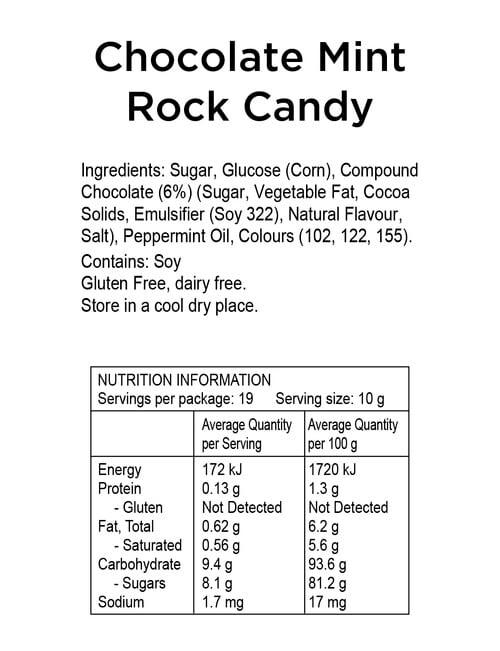 Chocolate Mint Rock Candy

Ingredients: Sugar, Glucose (Corn), Compound Chocolate (6%) (Sugar, Vegetable Fat, Cocoa Solids, Emulsifier (Soy 322), Natural Flavour, Salt), Peppermint Oil, Colours (102, 122, 155).

Contains: Soy
Gluten Free, dairy free.
Store in a cool dry place.

NUTRITION INFORMATION
Servings per package: 19 Serving size: 10 g

| | Average Quantity per Serving | Average Quantity per 100 g |
|---|---|---|
| Energy | 172 kJ | 1720 kJ |
| Protein | 0.13 g | 1.3 g |
| - Gluten | Not Detected | Not Detected |
| Fat, Total | 0.62 g | 6.2 g |
| - Saturated | 0.56 g | 5.6 g |
| Carbohydrate | 9.4 g | 93.6 g |
| - Sugars | 8.1 g | 81.2 g |
| Sodium | 1.7 mg | 17 mg |